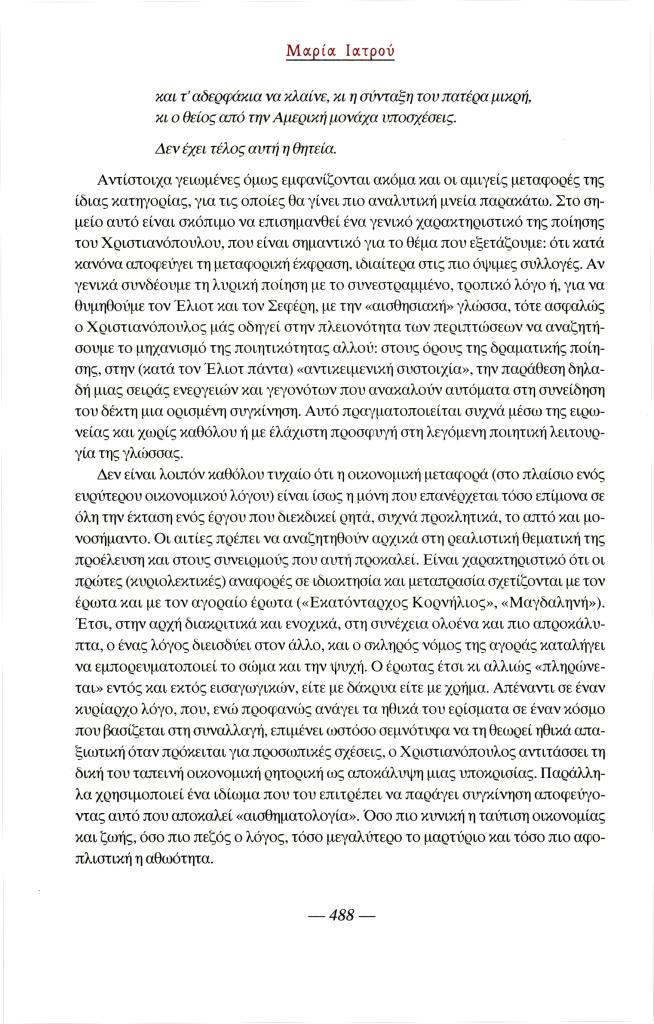 Μαρία Ιατρού

και τ' αδερφάκια να κλαίνε, κι η σύνταξη του πατέρα μικρή, κι ο θείος από την Αμερική μονάχα υποσχέσεις.

Δεν έχει τέλος αυτή η θητεία.

Αντίστοιχα γειωμένες όμως εμφανίζονται ακόμα και οι αμιγείς μεταφορές της ίδιας κατηγορίας, για τις οποίες θα γίνει πιο αναλυτική μνεία παρακάτω. Στο σημείο αυτό είναι σκόπιμο να επισημανθεί ένα γενικό χαρακτηριστικό της ποίησης του Χριστιανόπουλου, που είναι σημαντικό για το θέμα που εξετάζουμε: ότι κατά κανόνα αποφεύγει τη μεταφορική έκφραση, ιδιαίτερα στις πιο όψιμες συλλογές. Αν γενικά συνδέουμε τη λυρική ποίηση με το συνεστραμμένο, τροπικό λόγο ή, για να θυμηθούμε τον Έλιοτ και τον Σεφέρη, με την «αισθησιακή» γλώσσα, τότε ασφαλώς ο Χριστιανόπουλος μάς οδηγεί στην πλειονότητα των περιπτώσεων να αναζητήσουμε το μηχανισμό της ποιητικότητας αλλού: στους όρους της δραματικής ποίησης, στην (κατά τον Έλιοτ πάντα) «αντικειμενική συστοιχία», την παράθεση δηλαδή μιας σειράς ενεργειών και γεγονότων που ανακαλούν αυτόματα στη συνείδηση του δέκτη μια ορισμένη συγκίνηση. Αυτό πραγματοποιείται συχνά μέσω της ειρωνείας και χωρίς καθόλου ή με ελάχιστη προσφυγή στη λεγόμενη ποιητική λειτουργία της γλώσσας.

Δεν είναι λοιπόν καθόλου τυχαίο ότι η οικονομική μεταφορά (στο πλαίσιο ενός ευρύτερου οικονομικού λόγου) είναι ίσως η μόνη που επανέρχεται τόσο επίμονα σε όλη την έκταση ενός έργου που διεκδικεί ρητά, συχνά προκλητικά, το απτό και μονοσήμαντο. Οι αιτίες πρέπει να αναζητηθούν αρχικά στη ρεαλιστική θεματική της προέλευση και στους συνειρμούς που αυτή προκαλεί. Είναι χαρακτηριστικό ότι οι πρώτες (κυριολεκτικές) αναφορές σε ιδιοκτησία και μεταπρασία σχετίζονται με τον έρωτα και με τον αγοραίο έρωτα («Εκατόνταρχος Κορνήλιος», «Μαγδαληνή»). Έτσι, στην αρχή διακριτικά και ενοχικά, στη συνέχεια ολοένα και πιο απροκάλυπτα, ο ένας λόγος διεισδύει στον άλλο, και ο σκληρός νόμος της αγοράς καταλήγει να εμπορευματοποιεί το σώμα και την ψυχή. Ο έρωτας έτσι κι αλλιώς «πληρώνεται» εντός και εκτός εισαγωγικών, είτε με δάκρυα είτε με χρήμα. Απέναντι σε έναν κυρίαρχο λόγο, που, ενώ προφανώς ανάγει τα ηθικά του ερίσματα σε έναν κόσμο που βασίζεται στη συναλλαγή, επιμένει ωστόσο σεμνότυφα να τη θεωρεί ηθικά απαξιωτική όταν πρόκειται για προσωπικές σχέσεις, ο Χριστιανόπουλος αντιτάσσει τη δική του ταπεινή οικονομική ρητορική ως αποκάλυψη μιας υποκρισίας. Παράλληλα χρησιμοποιεί ένα ιδίωμα που του επιτρέπει να παράγει συγκίνηση αποφεύγοντας αυτό που αποκαλεί «αισθηματολογία». Όσο πιο κυνική η ταύτιση οικονομίας και ζωής, όσο πιο πεζός ο λόγος, τόσο μεγαλύτερο το μαρτύριο και τόσο πιο αφοπλιστική η αθωότητα.

— 488 —